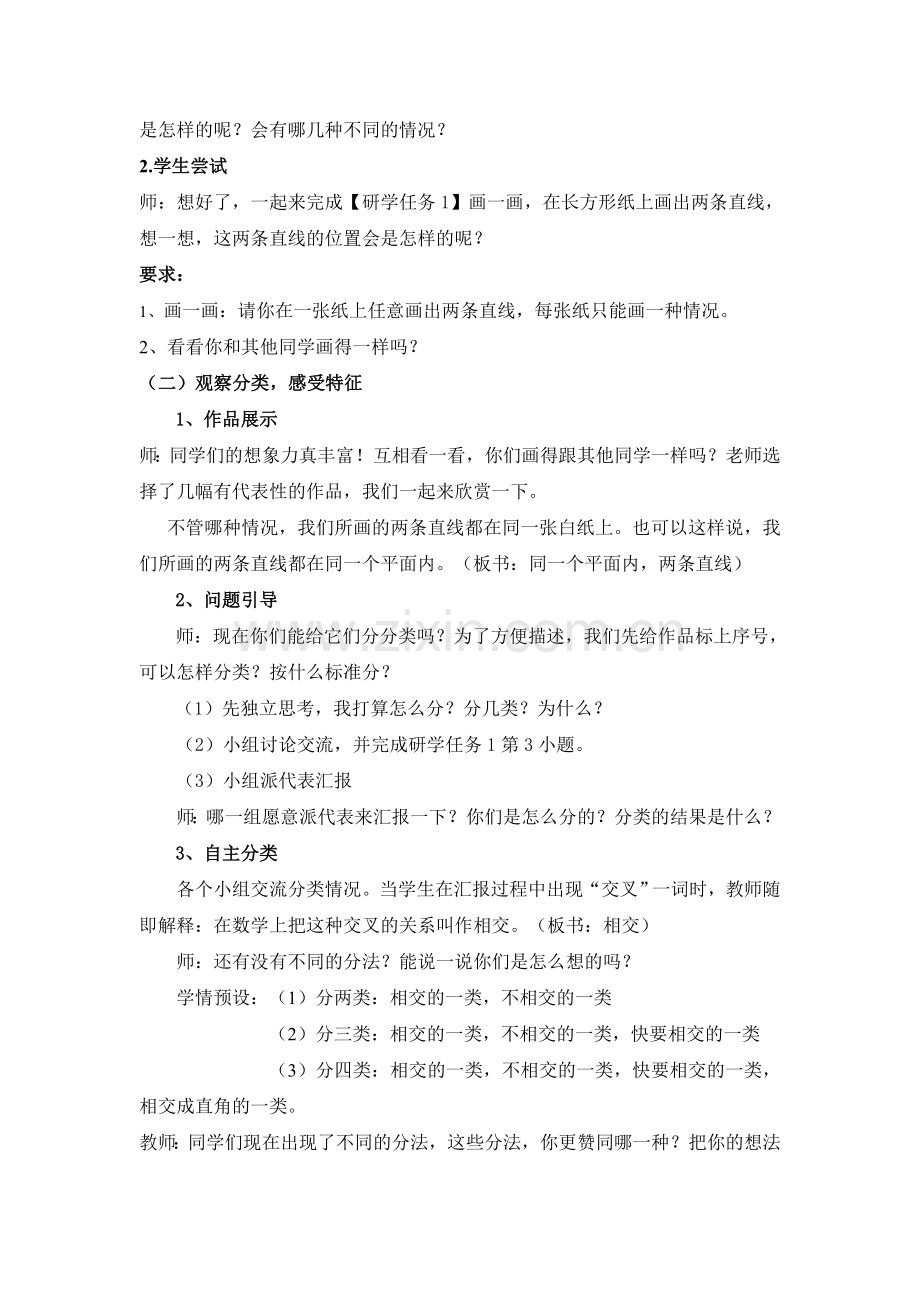 是怎样的呢？会有哪几种不同的情况？

2.学生尝试

师：想好了，一起来完成【研学任务1】画一画，在长方形纸上画出两条直线，想一想，这两条直线的位置会是怎样的呢？

要求：

1、画一画：请你在一张纸上任意画出两条直线，每张纸只能画一种情况。

2、看看你和其他同学画得一样吗？

（二）观察分类，感受特征

1、作品展示

师：同学们的想象力真丰富！互相看一看，你们画得跟其他同学一样吗？老师选择了几幅有代表性的作品，我们一起来欣赏一下。

不管哪种情况，我们所画的两条直线都在同一张白纸上。也可以这样说，我们所画的两条直线都在同一个平面内。（板书：同一个平面内，两条直线）

2、问题引导

师：现在你们能给它们分分类吗？为了方便描述，我们先给作品标上序号，可以怎样分类？按什么标准分？

（1）先独立思考，我打算怎么分？分几类？为什么？

（2）小组讨论交流，并完成研学任务1第3小题。

（3）小组派代表汇报

师：哪一组愿意派代表来汇报一下？你们是怎么分的？分类的结果是什么？

3、自主分类

各个小组交流分类情况。当学生在汇报过程中出现“交叉”一词时，教师随即解释：在数学上把这种交叉的关系叫作相交。（板书：相交）

师：还有没有不同的分法？能说一说你们是怎么想的吗？

学情预设：（1）分两类：相交的一类，不相交的一类

（2）分三类：相交的一类，不相交的一类，快要相交的一类

（3）分四类：相交的一类，不相交的一类，快要相交的一类，相交成直角的一类。

教师：同学们现在出现了不同的分法，这些分法，你更赞同哪一种？把你的想法

www.zixin.com.cn